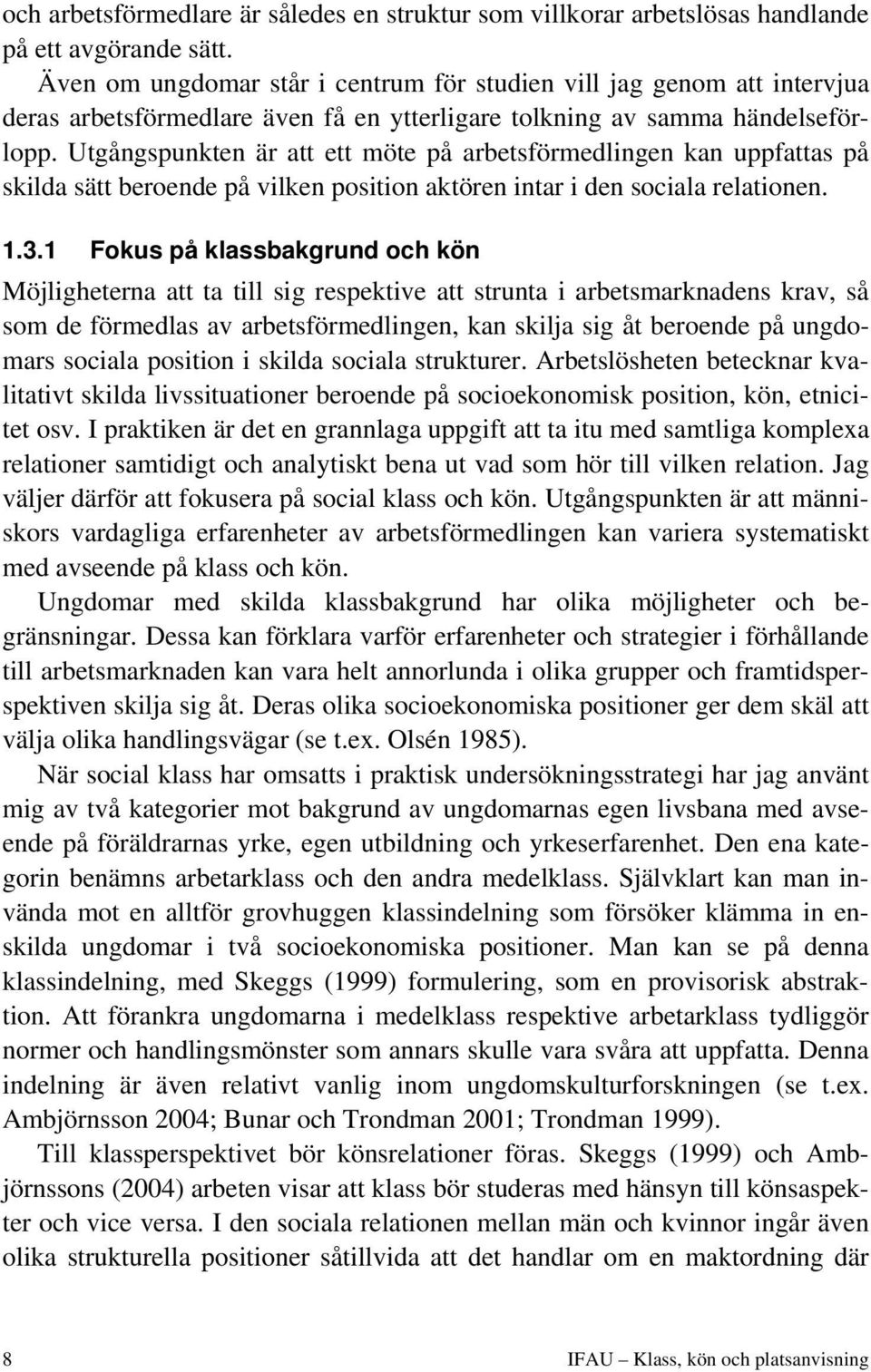 och arbetsförmedlare är således en struktur som villkorar arbetslösas handlande på ett avgörande sätt.

Även om ungdomar står i centrum för studien vill jag genom att intervjua deras arbetsförmedlare även få en ytterligare tolkning av samma händelseförlopp. Utgångspunkten är att ett möte på arbetsförmedlingen kan uppfattas på skilda sätt beroende på vilken position aktören intar i den sociala relationen.

1.3.1 Fokus på klassbakgrund och kön

Möjligheterna att ta till sig respektive att strunta i arbetsmarknadens krav, så som de förmedlas av arbetsförmedlingen, kan skilja sig åt beroende på ungdomars sociala position i skilda sociala strukturer. Arbetslösheten betecknar kvalitativt skilda livssituationer beroende på socioekonomisk position, kön, etnicitet osv. I praktiken är det en grannlaga uppgift att ta itu med samtliga komplexa relationer samtidigt och analytiskt bena ut vad som hör till vilken relation. Jag väljer därför att fokusera på social klass och kön. Utgångspunkten är att människors vardagliga erfarenheter av arbetsförmedlingen kan variera systematiskt med avseende på klass och kön.

Ungdomar med skilda klassbakgrund har olika möjligheter och begränsningar. Dessa kan förklara varför erfarenheter och strategier i förhållande till arbetsmarknaden kan vara helt annorlunda i olika grupper och framtidsperspektiven skilja sig åt. Deras olika socioekonomiska positioner ger dem skäl att välja olika handlingsvägar (se t.ex. Olsén 1985).

När social klass har omsatts i praktisk undersökningsstrategi har jag använt mig av två kategorier mot bakgrund av ungdomarnas egen livsbana med avseende på föräldrarnas yrke, egen utbildning och yrkeserfarenhet. Den ena kategorin benämns arbetarklass och den andra medelklass. Självklart kan man invända mot en alltför grovhuggen klassindelning som försöker klämma in enskilda ungdomar i två socioekonomiska positioner. Man kan se på denna klassindelning, med Skeggs (1999) formulering, som en provisorisk abstraktion. Att förankra ungdomarna i medelklass respektive arbetarklass tydliggör normer och handlingsmönster som annars skulle vara svåra att uppfatta. Denna indelning är även relativt vanlig inom ungdomskulturforskningen (se t.ex. Ambjörnsson 2004; Bunar och Trondman 2001; Trondman 1999).

Till klassperspektivet bör könsrelationer föras. Skeggs (1999) och Ambjörnssons (2004) arbeten visar att klass bör studeras med hänsyn till könsaspekter och vice versa. I den sociala relationen mellan män och kvinnor ingår även olika strukturella positioner såtillvida att det handlar om en maktordning där

8 IFAU – Klass, kön och platsanvisning